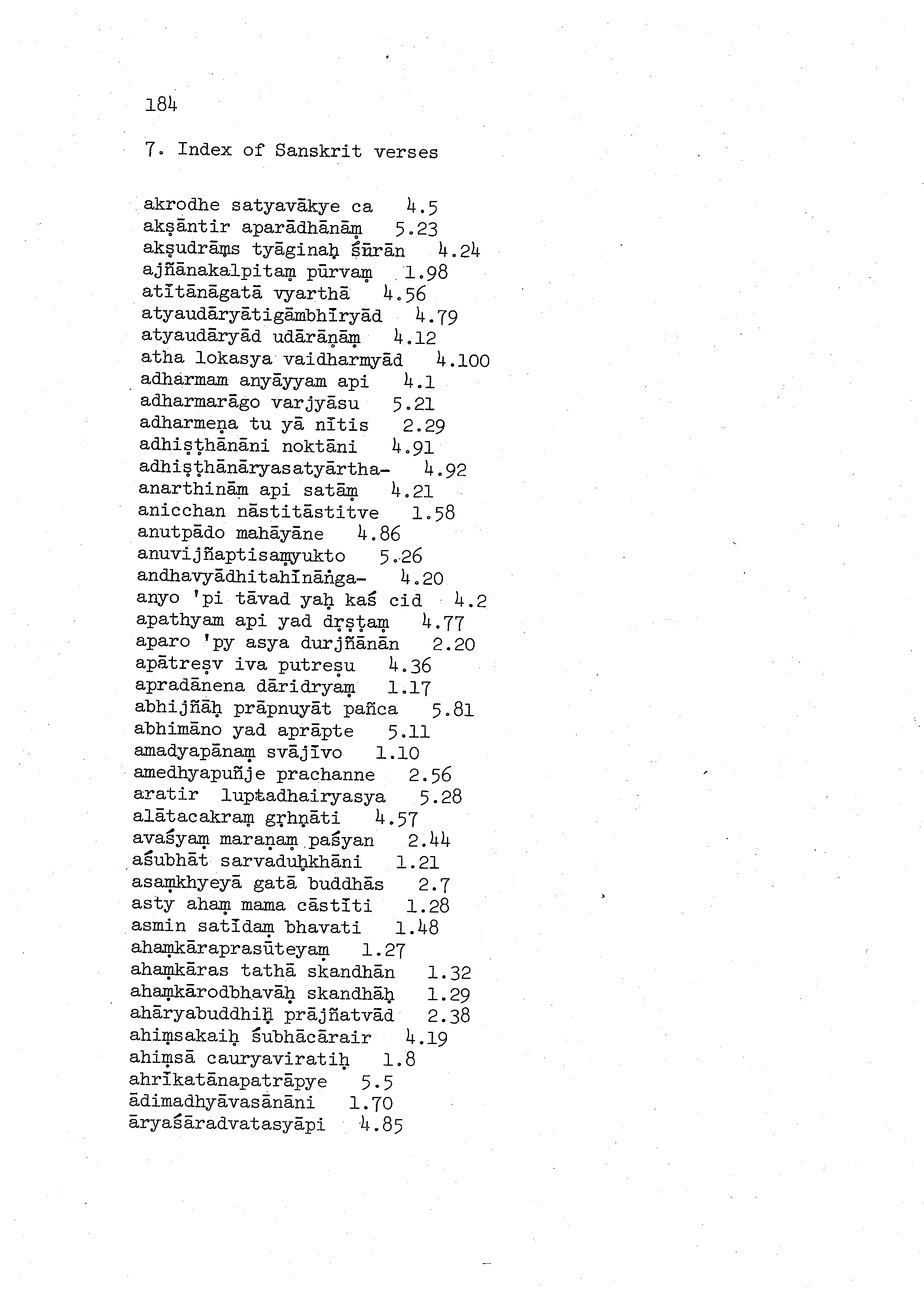 184

7. Index of Sanskrit verses

akrodhe satyavākye ca 4.5
akṣāntir aparādhānāṃ 5.23
akṣudrāṃs tyāginaḥ śūrān 4.24
ajñānakalpitaṃ pūrvaṃ 1.98
atītānāgatā vyarthā 4.56
atyaudāryātigāmbhīryād 4.79
atyaudāryād udārāṇāṃ 4.12
atha lokasya vaidharmyād 4.100
adharmam anyāyyam api 4.1
adharmarāgo varjyāsu 5.21
adharmeṇa tu yā nītis 2.29
adhiṣṭhānāni noktāni 4.91
adhiṣṭhānāryasatyārtha- 4.92
anarthinām api satāṃ 4.21
anicchan nāstitāstitve 1.58
anutpādo mahāyāne 4.86
anuvijñaptisaṃyukto 5.26
andhavyādhitahīnāṅga- 4.20
anyo 'pi tāvad yaḥ kaś cid 4.2
apathyam api yad dṛṣṭaṃ 4.77
aparo 'py asya durjñānān 2.20
apātreṣv iva putreṣu 4.36
apradānena dāridryaṃ 1.17
abhijñāḥ prāpnuyāt pañca 5.81
abhimāno yad aprāpte 5.11
amadyapānaṃ svājīvo 1.10
amedhyapuñje prachanne 2.56
aratir luptadhairyasya 5.28
alātacakraṃ gṛhṇāti 4.57
avaśyaṃ maraṇaṃ paśyan 2.44
aśubhāt sarvaduḥkhāni 1.21
asaṃkhyeyā gatā buddhās 2.7
asty ahaṃ mama cāstīti 1.28
asmin satīdaṃ bhavati 1.48
ahaṃkāraprasūteyaṃ 1.27
ahaṃkāras tathā skandhān 1.32
ahaṃkārodbhavāḥ skandhāḥ 1.29
ahāryabuddhiḥ prājñatvād 2.38
ahiṃsakaiḥ śubhācārair 4.19
ahiṃsā cauryaviratiḥ 1.8
ahrīkatānapatrāpye 5.5
ādimadhyāvasānāni 1.70
āryaśāradvatasyāpi 4.85